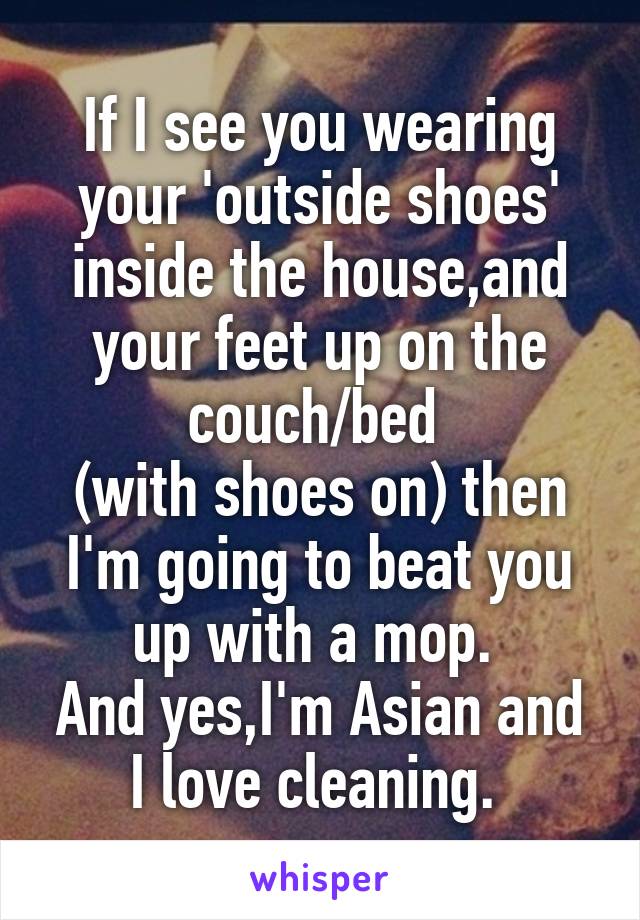 If I see you wearing your 'outside shoes' inside the house,and your feet up on the couch/bed
(with shoes on) then I'm going to beat you up with a mop.
And yes,I'm Asian and I love cleaning.

whisper